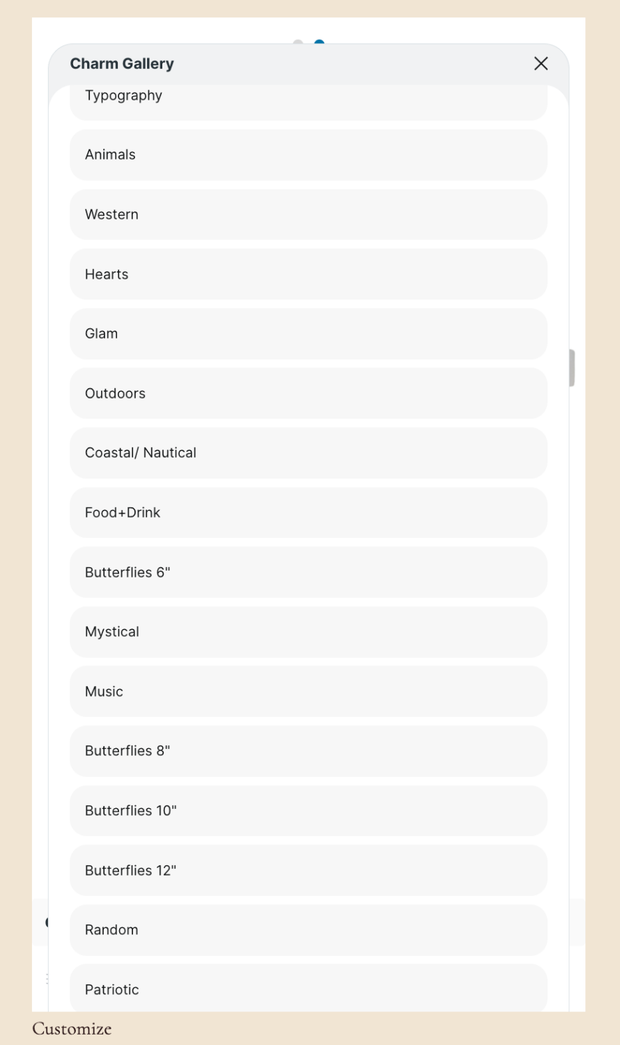 Charm Gallery

Typography

Animals

Western

Hearts

Glam

Outdoors

Coastal/ Nautical

Food+Drink

Butterflies 6"

Mystical

Music

Butterflies 8"

Butterflies 10"

Butterflies 12"

Random

Patriotic

Customize